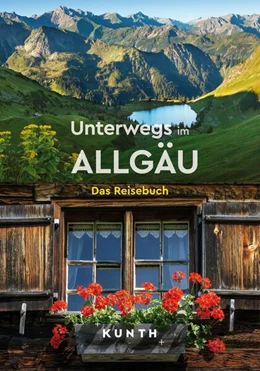 Unterwegs im
ALLGÄU

Das Reisebuch

KUNTH